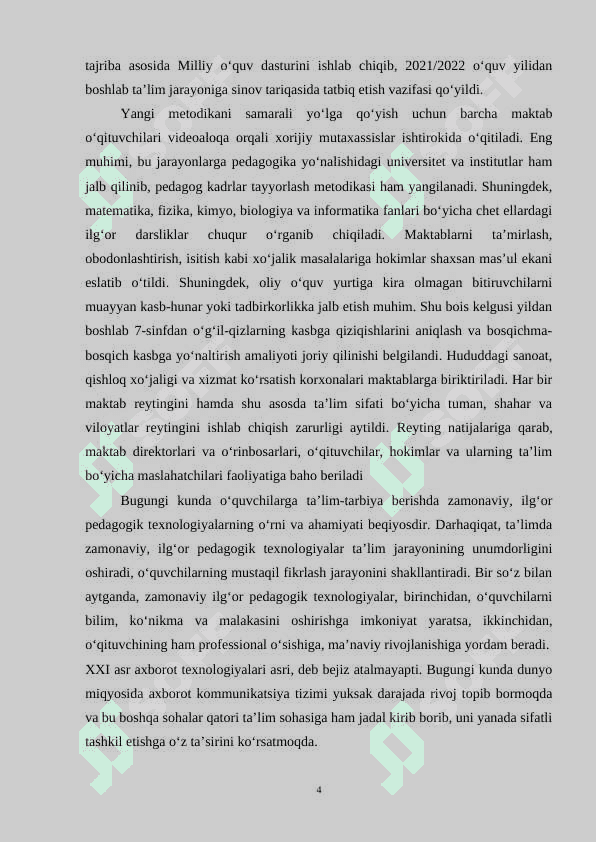 tajriba asosida Milliy o‘quv dasturini ishlab chiqib, 2021/2022 o‘quv yilidan boshlab ta’lim jarayoniga sinov tariqasida tatbiq etish vazifasi qo‘yildi.

Yangi metodikani samarali yo‘lga qo‘yish uchun barcha maktab o‘qituvchilari videoaloqa orqali xorijiy mutaxassislar ishtirokida o‘qitiladi. Eng muhimi, bu jarayonlarga pedagogika yo‘nalishidagi universitet va institutlar ham jalb qilinib, pedagog kadrlar tayyorlash metodikasi ham yangilanadi. Shuningdek, matematika, fizika, kimyo, biologiya va informatika fanlari bo‘yicha chet ellardagi ilg‘or darsliklar chuqur o‘rganib chiqiladi. Maktablarni ta’mirlash, obodonlashtirish, isitish kabi xo‘jalik masalalariga hokimlar shaxsan mas’ul ekani eslatib o‘tildi. Shuningdek, oliy o‘quv yurtiga kira olmagan bitiruvchilarni muayyan kasb-hunar yoki tadbirkorlikka jalb etish muhim. Shu bois kelgusi yildan boshlab 7-sinfdan o‘g‘il-qizlarning kasbga qiziqishlarini aniqlash va bosqichma-bosqich kasbga yo‘naltirish amaliyoti joriy qilinishi belgilandi. Hududdagi sanoat, qishloq xo‘jaligi va xizmat ko‘rsatish korxonalari maktablarga biriktiriladi. Har bir maktab reytingini hamda shu asosda ta’lim sifati bo‘yicha tuman, shahar va viloyatlar reytingini ishlab chiqish zarurligi aytildi. Reyting natijalariga qarab, maktab direktorlari va o‘rinbosarlari, o‘qituvchilar, hokimlar va ularning ta’lim bo‘yicha maslahatchilari faoliyatiga baho beriladi

Bugungi kunda o‘quvchilarga ta’lim-tarbiya berishda zamonaviy, ilg‘or pedagogik texnologiyalarning o‘rni va ahamiyati beqiyosdir. Darhaqiqat, ta’limda zamonaviy, ilg‘or pedagogik texnologiyalar ta’lim jarayonining unumdorligini oshiradi, o‘quvchilarning mustaqil fikrlash jarayonini shakllantiradi. Bir so‘z bilan aytganda, zamonaviy ilg‘or pedagogik texnologiyalar, birinchidan, o‘quvchilarni bilim, ko‘nikma va malakasini oshirishga imkoniyat yaratsa, ikkinchidan, o‘qituvchining ham professional o‘sishiga, ma’naviy rivojlanishiga yordam beradi. XXI asr axborot texnologiyalari asri, deb bejiz atalmayapti. Bugungi kunda dunyo miqyosida axborot kommunikatsiya tizimi yuksak darajada rivoj topib bormoqda va bu boshqa sohalar qatori ta’lim sohasiga ham jadal kirib borib, uni yanada sifatli tashkil etishga o‘z ta’sirini ko‘rsatmoqda.

4